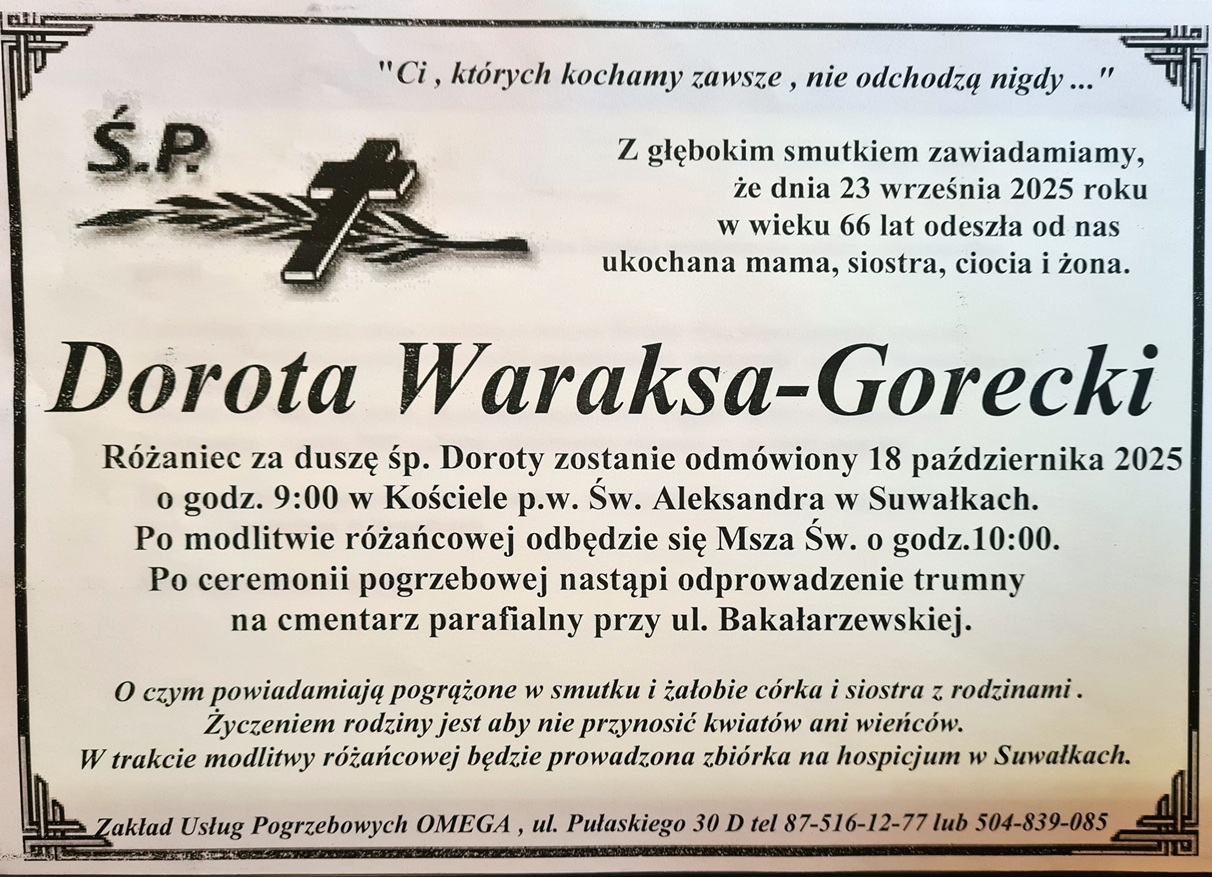 "Ci , których kochamy zawsze , nie odchodzą nigdy ..."

Ś.P.

Z głębokim smutkiem zawiadamiamy,
że dnia 23 września 2025 roku
w wieku 66 lat odeszła od nas
ukochana mama, siostra, ciocia i żona.

Dorota Waraksa-Gorecki

Różaniec za duszę śp. Doroty zostanie odmówiony 18 października 2025
o godz. 9:00 w Kościele p.w. Św. Aleksandra w Suwałkach.
Po modlitwie różańcowej odbędzie się Msza Św. o godz.10:00.
Po ceremonii pogrzebowej nastąpi odprowadzenie trumny
na cmentarz parafialny przy ul. Bakałarzewskiej.

O czym powiadamiają pogrążone w smutku i żałobie córka i siostra z rodzinami .
Życzeniem rodziny jest aby nie przynosić kwiatów ani wieńców.
W trakcie modlitwy różańcowej będzie prowadzona zbiórka na hospicjum w Suwałkach.

Zakład Usług Pogrzebowych OMEGA , ul. Pułaskiego 30 D tel 87-516-12-77 lub 504-839-085